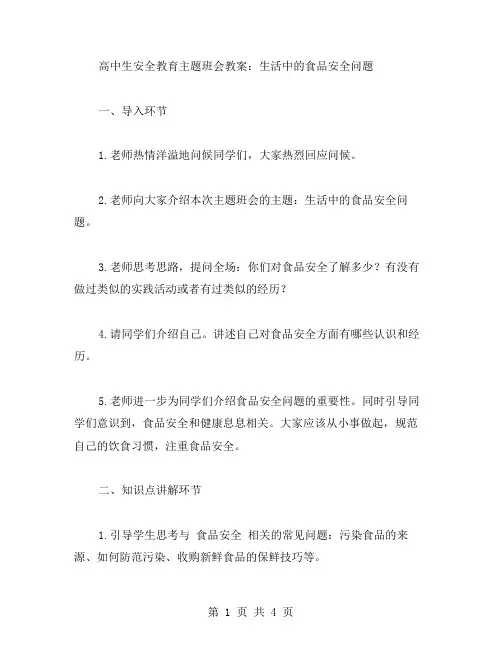 高中生安全教育主题班会教案：生活中的食品安全问题

一、导入环节

1.老师热情洋溢地问候同学们，大家热烈回应问候。

2.老师向大家介绍本次主题班会的主题：生活中的食品安全问题。

3.老师思考思路，提问全场：你们对食品安全了解多少？有没有做过类似的实践活动或者有过类似的经历？

4.请同学们介绍自己。讲述自己对食品安全方面有哪些认识和经历。

5.老师进一步为同学们介绍食品安全问题的重要性。同时引导同学们意识到，食品安全和健康息息相关。大家应该从小事做起，规范自己的饮食习惯，注重食品安全。

二、知识点讲解环节

1.引导学生思考与 食品安全 相关的常见问题：污染食品的来源、如何防范污染、收购新鲜食品的保鲜技巧等。

第 1 页 共 4 页